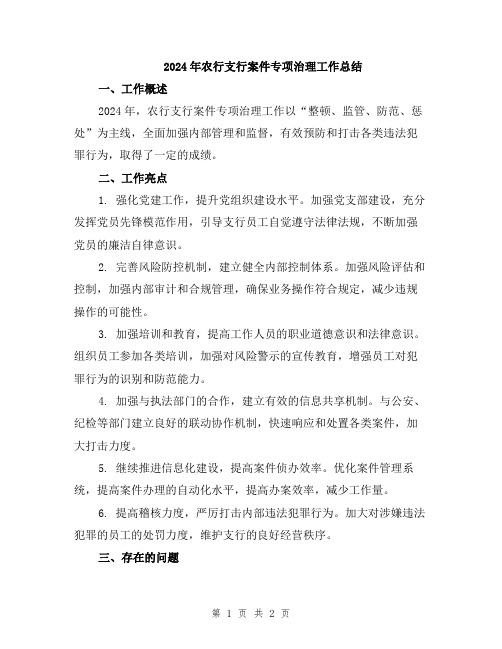 2024年农行支行案件专项治理工作总结

一、工作概述

2024年，农行支行案件专项治理工作以“整顿、监管、防范、惩处”为主线，全面加强内部管理和监督，有效预防和打击各类违法犯罪行为，取得了一定的成绩。

二、工作亮点

1. 强化党建工作，提升党组织建设水平。加强党支部建设，充分发挥党员先锋模范作用，引导支行员工自觉遵守法律法规，不断加强党员的廉洁自律意识。

2. 完善风险防控机制，建立健全内部控制体系。加强风险评估和控制，加强内部审计和合规管理，确保业务操作符合规定，减少违规操作的可能性。

3. 加强培训和教育，提高工作人员的职业道德意识和法律意识。组织员工参加各类培训，加强对风险警示的宣传教育，增强员工对犯罪行为的识别和防范能力。

4. 加强与执法部门的合作，建立有效的信息共享机制。与公安、纪检等部门建立良好的联动协作机制，快速响应和处置各类案件，加大打击力度。

5. 继续推进信息化建设，提高案件侦办效率。优化案件管理系统，提高案件办理的自动化水平，提高办案效率，减少工作量。

6. 提高稽核力度，严厉打击内部违法犯罪行为。加大对涉嫌违法犯罪的员工的处罚力度，维护支行的良好经营秩序。

三、存在的问题

第 1 页 共 2 页